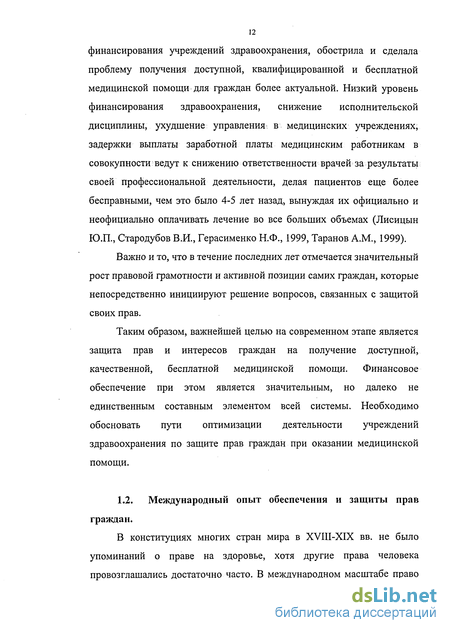 12

финансирования учреждений здравоохранения, обострила и сделала проблему получения доступной, квалифицированной и бесплатной медицинской помощи для граждан более актуальной. Низкий уровень финансирования здравоохранения, снижение исполнительской дисциплины, ухудшение управления в медицинских учреждениях, задержки выплаты заработной платы медицинским работникам в совокупности ведут к снижению ответственности врачей за результаты своей профессиональной деятельности, делая пациентов еще более бесправными, чем это было 4-5 лет назад, вынуждая их официально и неофициально оплачивать лечение во все больших объемах (Лисицын Ю.П., Стародубов В.И., Герасименко Н.Ф., 1999, Таранов А.М., 1999).

Важно и то, что в течение последних лет отмечается значительный рост правовой грамотности и активной позиции самих граждан, которые непосредственно инициируют решение вопросов, связанных с защитой своих прав.

Таким образом, важнейшей целью на современном этапе является защита прав и интересов граждан на получение доступной, качественной, бесплатной медицинской помощи. Финансовое обеспечение при этом является значительным, но далеко не единственным составным элементом всей системы. Необходимо обосновать пути оптимизации деятельности учреждений здравоохранения по защите прав граждан при оказании медицинской помощи.

1.2. Международный опыт обеспечения и защиты прав граждан.

В конституциях многих стран мира в XVIII-XIX вв. не было упоминаний о праве на здоровье, хотя другие права человека провозглашались достаточно часто. В международном масштабе право

dsLib.net
библиотека диссертаций